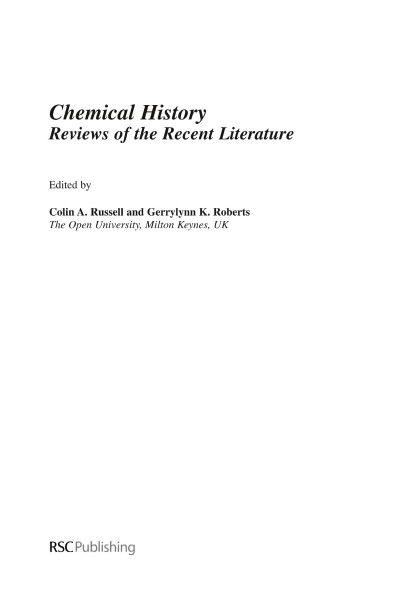 Chemical History
Reviews of the Recent Literature

Edited by

Colin A. Russell and Gerrylynn K. Roberts
The Open University, Milton Keynes, UK

RSC Publishing